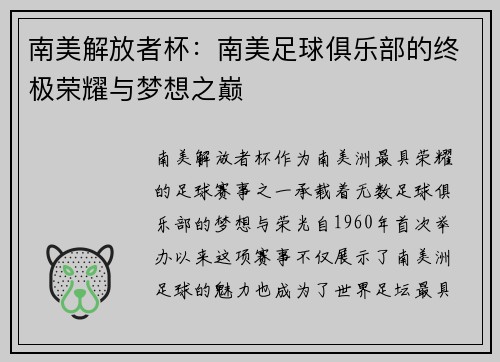 南美解放者杯：南美足球俱乐部的终极荣耀与梦想之巅

南美解放者杯作为南美洲最具荣耀的足球赛事之一承载着无数足球俱乐部的梦想与荣光自1960年首次举办以来这项赛事不仅展示了南美洲足球的魅力也成为了世界足坛最具